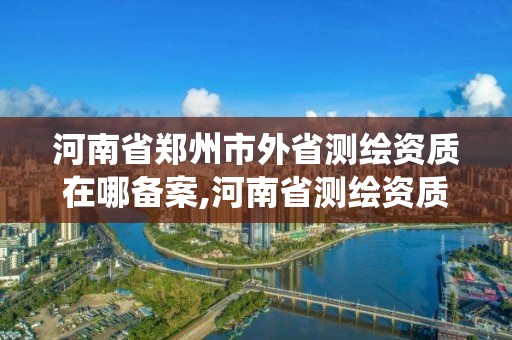 河南省郑州市外省测绘资质在哪备案,河南省测绘资质